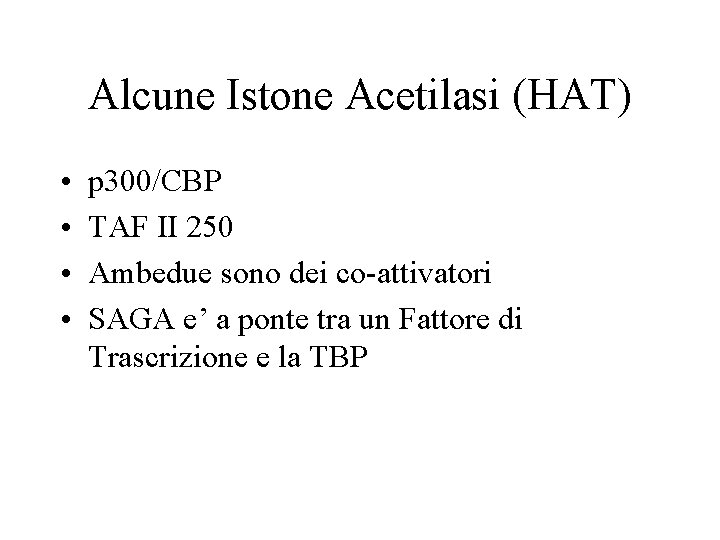 Alcune Istone Acetilasi (HAT)

• p300/CBP
• TAF II 250
• Ambedue sono dei co-attivatori
• SAGA e’ a ponte tra un Fattore di Trascrizione e la TBP